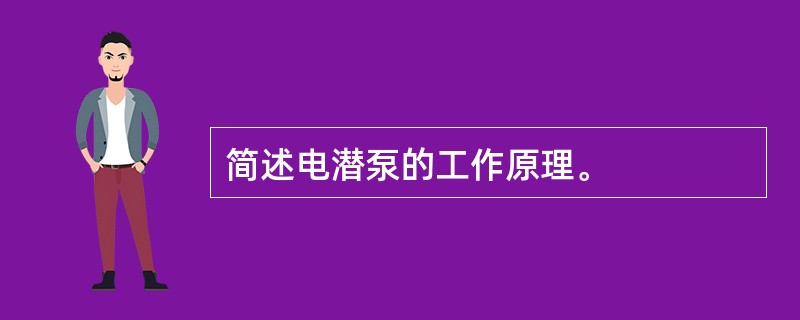 简述电潜泵的工作原理。